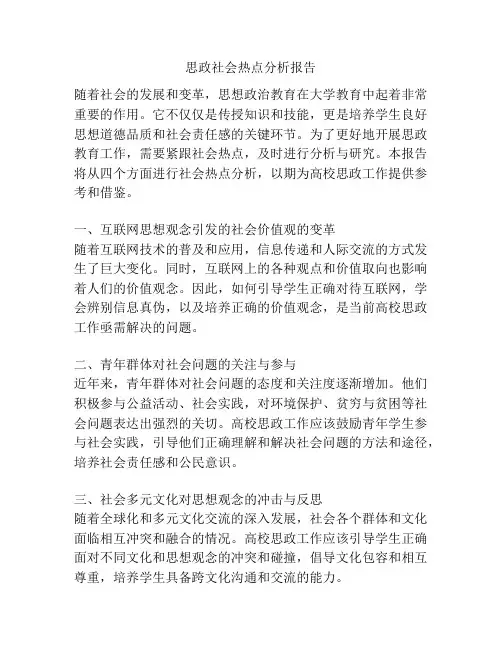 思政社会热点分析报告

随着社会的发展和变革，思想政治教育在大学教育中起着非常重要的作用。它不仅仅是传授知识和技能，更是培养学生良好思想道德品质和社会责任感的关键环节。为了更好地开展思政教育工作，需要紧跟社会热点，及时进行分析与研究。本报告将从四个方面进行社会热点分析，以期为高校思政工作提供参考和借鉴。

一、互联网思想观念引发的社会价值观的变革
随着互联网技术的普及和应用，信息传递和人际交流的方式发生了巨大变化。同时，互联网上的各种观点和价值取向也影响着人们的价值观念。因此，如何引导学生正确对待互联网，学会辨别信息真伪，以及培养正确的价值观念，是当前高校思政工作亟需解决的问题。

二、青年群体对社会问题的关注与参与
近年来，青年群体对社会问题的态度和关注度逐渐增加。他们积极参与公益活动、社会实践，对环境保护、贫穷与贫困等社会问题表达出强烈的关切。高校思政工作应该鼓励青年学生参与社会实践，引导他们正确理解和解决社会问题的方法和途径，培养社会责任感和公民意识。

三、社会多元文化对思想观念的冲击与反思
随着全球化和多元文化交流的深入发展，社会各个群体和文化面临相互冲突和融合的情况。高校思政工作应该引导学生正确面对不同文化和思想观念的冲突和碰撞，倡导文化包容和相互尊重，培养学生具备跨文化沟通和交流的能力。